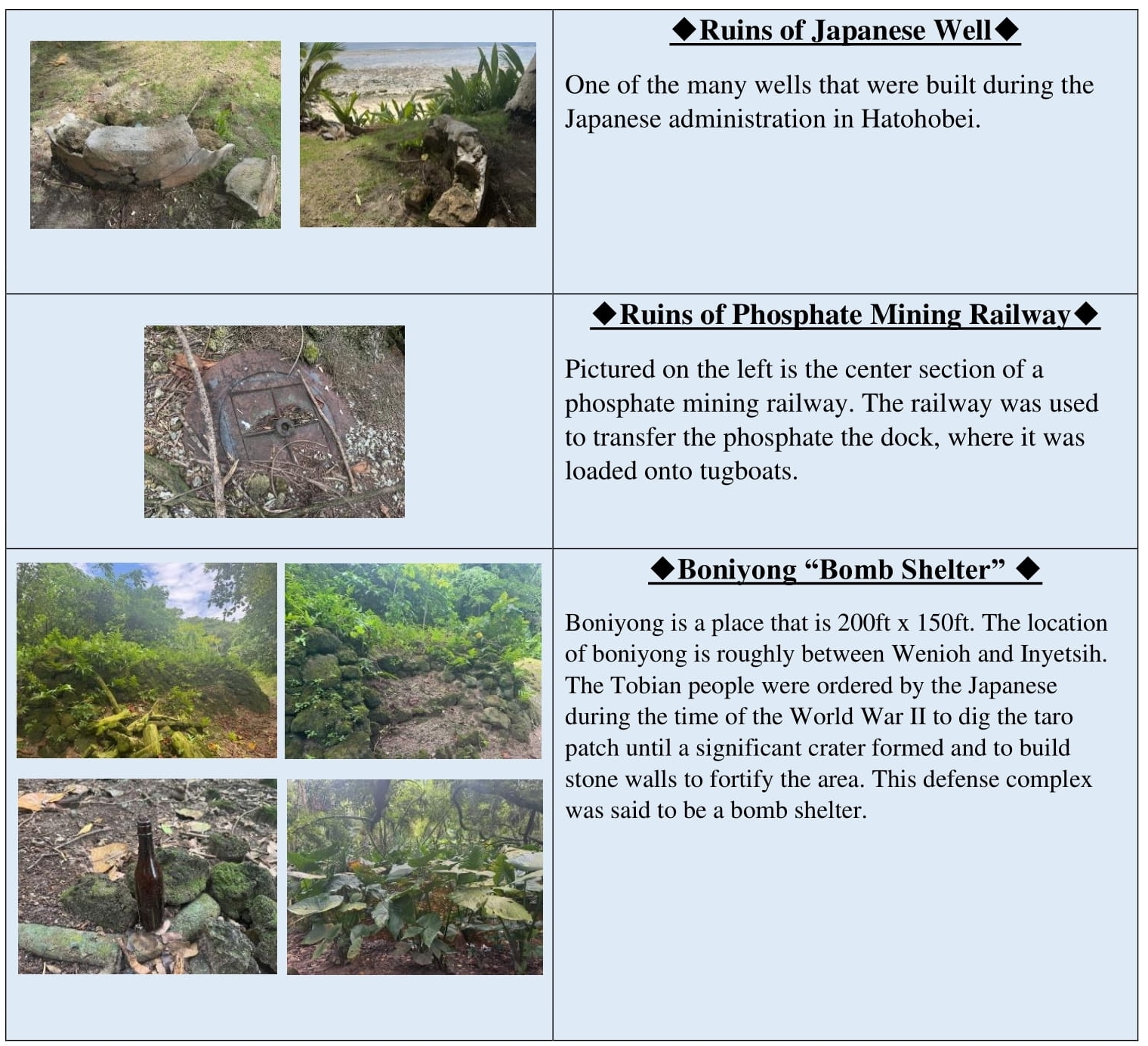 ◆Ruins of Japanese Well◆

One of the many wells that were built during the Japanese administration in Hatohobei.

◆Ruins of Phosphate Mining Railway◆

Pictured on the left is the center section of a phosphate mining railway. The railway was used to transfer the phosphate the dock, where it was loaded onto tugboats.

◆Boniyong “Bomb Shelter” ◆

Boniyong is a place that is 200ft x 150ft. The location of boniyong is roughly between Wenioh and Inyetsih. The Tobian people were ordered by the Japanese during the time of the World War II to dig the taro patch until a significant crater formed and to build stone walls to fortify the area. This defense complex was said to be a bomb shelter.